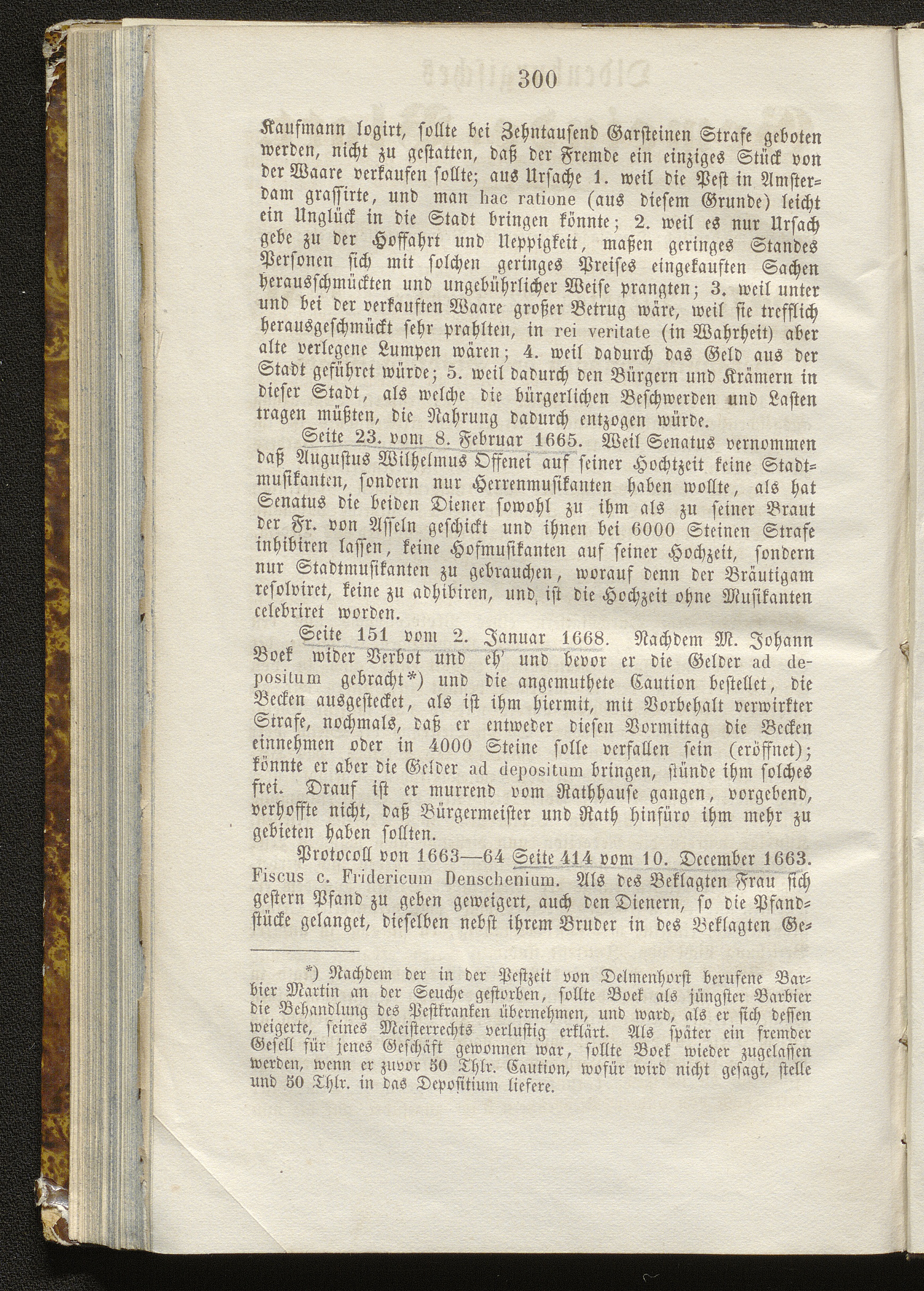 300

Kaufmann logirt, sollte bei Zehntausend Garsteinen Strafe geboten werden, nicht zu gestatten, daß der Fremde ein einziges Stück von der Waare verkaufen sollte; aus Ursache 1. weil die Pest in Amsterdam grassirte, und man hac ratione (aus diesem Grunde) leicht ein Unglück in die Stadt bringen könnte; 2. weil es nur Ursach gebe zu der Hoffahrt und Ueppigkeit, maßen geringes Standes Personen sich mit solchen geringes Preises eingekauften Sachen herausschmückten und ungebührlicher Weise prangten; 3. weil unter und bei der verkauften Waare großer Betrug wäre, weil sie trefflich herausgeschmückt sehr prahlten, in rei veritate (in Wahrheit) aber alte verlegene Lumpen wären; 4. weil dadurch das Geld aus der Stadt geführet würde; 5. weil dadurch den Bürgern und Krämern in dieser Stadt, als welche die bürgerlichen Beschwerden und Lasten tragen müßten, die Nahrung dadurch entzogen würde.

Seite 23. vom 8. Februar 1665. Weil Senatus vernommen daß Augustus Wilhelmus Offenei auf seiner Hochtzeit keine Stadtmusikanten, sondern nur Herrenmusikanten haben wollte, als hat Senatus die beiden Diener sowohl zu ihm als zu seiner Braut der Fr. von Asseln geschickt und ihnen bei 6000 Steinen Strafe inhibiren lassen, keine Hofmusikanten auf seiner Hochzeit, sondern nur Stadtmusikanten zu gebrauchen, worauf denn der Bräutigam resolviret, keine zu adhibiren, und ist die Hochzeit ohne Musikanten celebriret worden.

Seite 151 vom 2. Januar 1668. Nachdem M. Johann Boek wider Verbot und eh' und bevor er die Gelder ad depositum gebracht*) und die angemuthete Caution bestellet, die Becken ausgestecket, als ist ihm hiermit, mit Vorbehalt verwirkter Strafe, nochmals, daß er entweder diesen Vormittag die Becken einnehmen oder in 4000 Steine solle verfallen sein (eröffnet); könnte er aber die Gelder ad depositum bringen, stünde ihm solches frei. Drauf ist er murrend vom Rathhause gangen, vorgebend, verhoffte nicht, daß Bürgermeister und Rath hinfüro ihm mehr zu gebieten haben sollten.

Protocoll von 1663—64 Seite 414 vom 10. December 1663. Fiscus c. Fridericum Denschenium. Als des Beklagten Frau sich gestern Pfand zu geben geweigert, auch den Dienern, so die Pfandstücke gelanget, dieselben nebst ihrem Bruder in des Beklagten Ge-

*) Nachdem der in der Pestzeit von Delmenhorst berufene Barbier Martin an der Seuche gestorben, sollte Boek als jüngster Barbier die Behandlung des Pestkranken übernehmen, und ward, als er sich dessen weigerte, seines Meisterrechts verlustig erklärt. Als später ein fremder Gesell für jenes Geschäft gewonnen war, sollte Boek wieder zugelassen werden, wenn er zuvor 50 Thlr. Caution, wofür wird nicht gesagt, stelle und 50 Thlr. in das Depositium liefere.